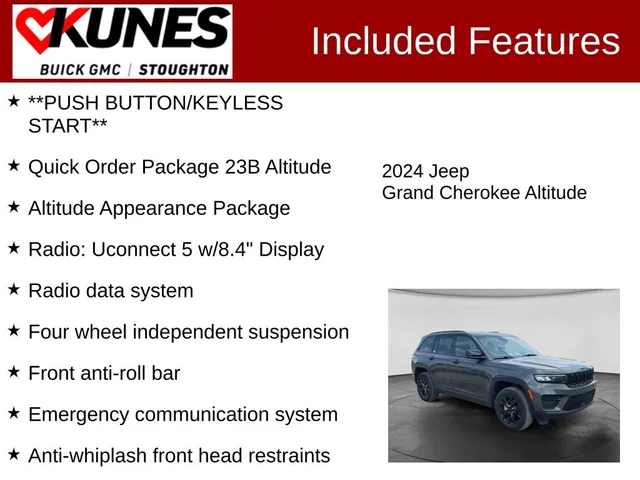 KUNES
BUICK GMC | STOUGHTON

Included Features

★ **PUSH BUTTON/KEYLESS START**

★ Quick Order Package 23B Altitude

★ Altitude Appearance Package

★ Radio: Uconnect 5 w/8.4" Display

★ Radio data system

★ Four wheel independent suspension

★ Front anti-roll bar

★ Emergency communication system

★ Anti-whiplash front head restraints

2024 Jeep
Grand Cherokee Altitude